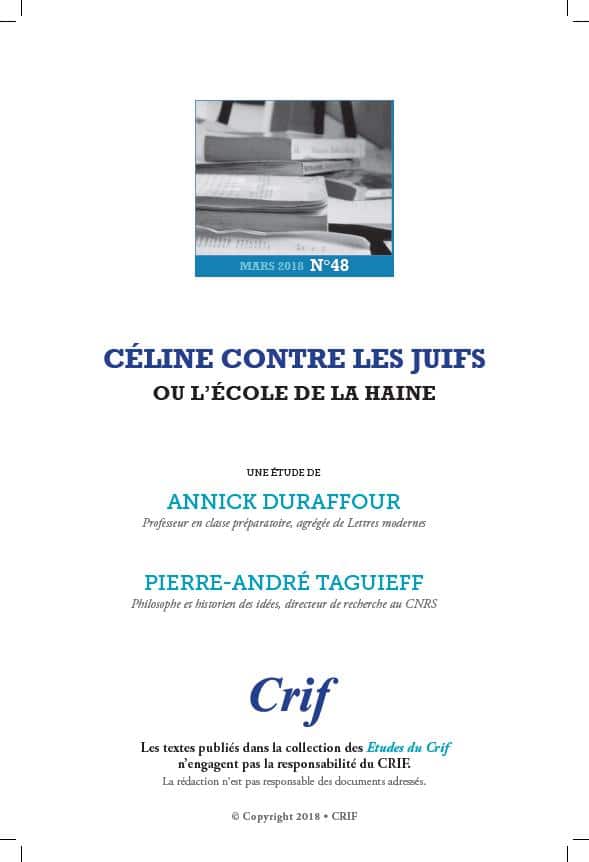 MARS 2018 N°48

CÉLINE CONTRE LES JUIFS
OU L'ÉCOLE DE LA HAINE

UNE ÉTUDE DE

ANNICK DURAFFOUR
Professeur en classe préparatoire, agrégée de Lettres modernes

PIERRE-ANDRÉ TAGUIEFF
Philosophe et historien des idées, directeur de recherche au CNRS

Crif

Les textes publiés dans la collection des Etudes du Crif n'engagent pas la responsabilité du CRIF.
La rédaction n'est pas responsable des documents adressés.

© Copyright 2018 • CRIF